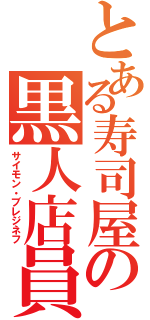 とある寿司屋の黒人店員

サイモン・ブレジネフ